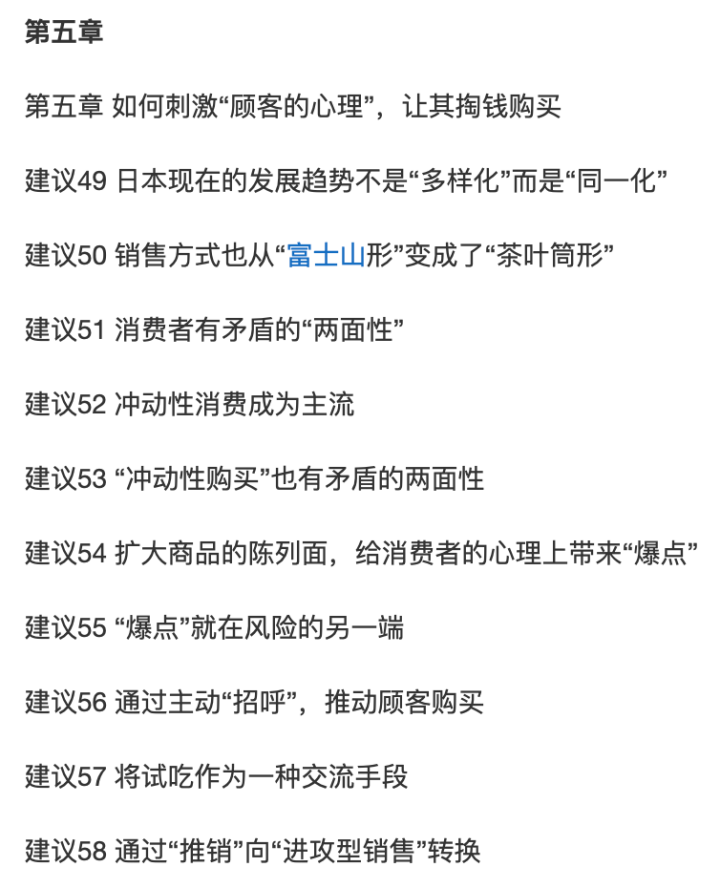 第五章

第五章 如何刺激“顾客的心理”，让其掏钱购买

建议49 日本现在的发展趋势不是“多样化”而是“同一化”

建议50 销售方式也从“富士山形”变成了“茶叶筒形”

建议51 消费者有矛盾的“两面性”

建议52 冲动性消费成为主流

建议53 “冲动性购买”也有矛盾的两面性

建议54 扩大商品的陈列面，给消费者的心理上带来“爆点”

建议55 “爆点”就在风险的另一端

建议56 通过主动“招呼”，推动顾客购买

建议57 将试吃作为一种交流手段

建议58 通过“推销”向“进攻型销售”转换